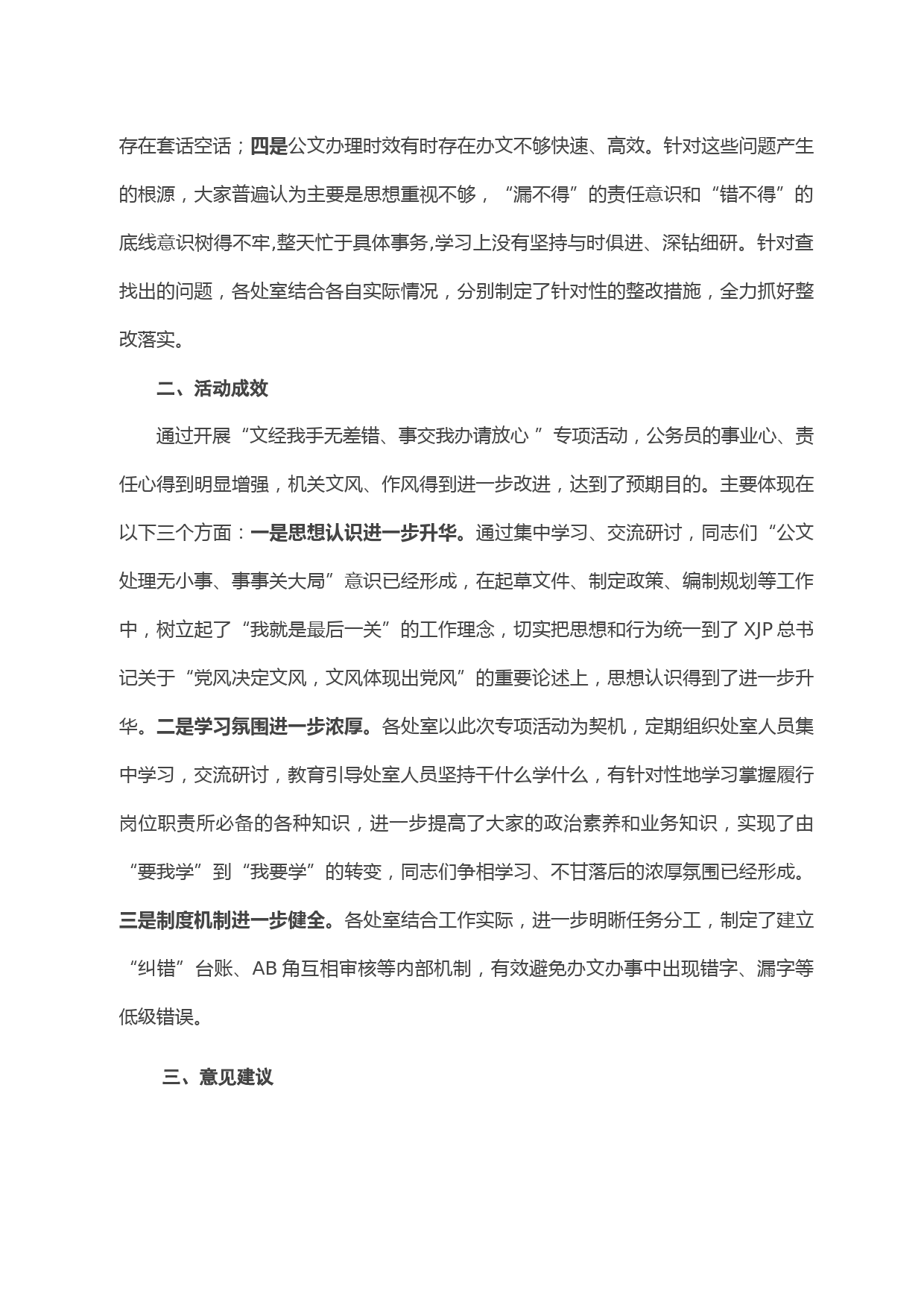 存在套话空话；四是公文办理时效有时存在办文不够快速、高效。针对这些问题产生的根源，大家普遍认为主要是思想重视不够，“漏不得”的责任意识和“错不得”的底线意识树得不牢,整天忙于具体事务,学习上没有坚持与时俱进、深钻细研。针对查找出的问题，各处室结合各自实际情况，分别制定了针对性的整改措施，全力抓好整改落实。

二、活动成效

通过开展“文经我手无差错、事交我办请放心”专项活动，公务员的事业心、责任心得到明显增强，机关文风、作风得到进一步改进，达到了预期目的。主要体现在以下三个方面：一是思想认识进一步升华。通过集中学习、交流研讨，同志们“公文处理无小事、事事关大局”意识已经形成，在起草文件、制定政策、编制规划等工作中，树立起了“我就是最后一关”的工作理念，切实把思想和行为统一到了XJP总书记关于“党风决定文风，文风体现出党风”的重要论述上，思想认识得到了进一步升华。二是学习氛围进一步浓厚。各处室以此次专项活动为契机，定期组织处室人员集中学习，交流研讨，教育引导处室人员坚持干什么学什么，有针对性地学习掌握履行岗位职责所必备的各种知识，进一步提高了大家的政治素养和业务知识，实现了由“要我学”到“我要学”的转变，同志们争相学习、不甘落后的浓厚氛围已经形成。三是制度机制进一步健全。各处室结合工作实际，进一步明晰任务分工，制定了建立“纠错”台账、AB角互相审核等内部机制，有效避免办文办事中出现错字、漏字等低级错误。

三、意见建议